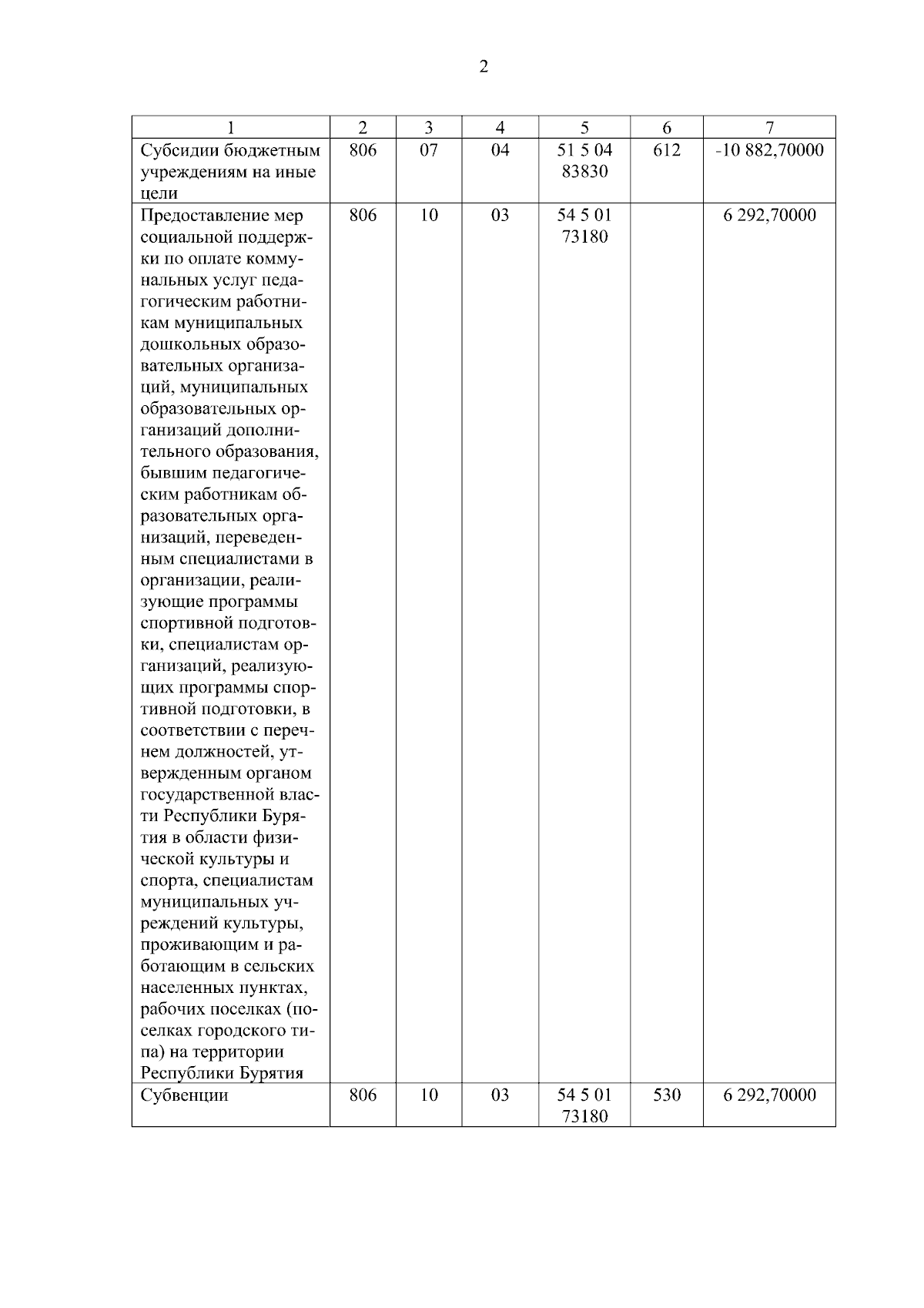 2

| 1 | 2 | 3 | 4 | 5 | 6 | 7 |
|---|---|---|---|---|---|---|
| Субсидии бюджетным учреждениям на иные цели | 806 | 07 | 04 | 51 5 04 83830 | 612 | -10 882,70000 |
| Предоставление мер социальной поддержки по оплате коммунальных услуг педагогическим работникам муниципальных дошкольных образовательных организаций, муниципальных образовательных организаций дополнительного образования, бывшим педагогическим работникам образовательных организаций, переведенным специалистами в организации, реализующие программы спортивной подготовки, специалистам организаций, реализующих программы спортивной подготовки, в соответствии с перечнем должностей, утвержденным органом государственной власти Республики Бурятия в области физической культуры и спорта, специалистам муниципальных учреждений культуры, проживающим и работающим в сельских населенных пунктах, рабочих поселках (поселках городского типа) на территории Республики Бурятия | 806 | 10 | 03 | 54 5 01 73180 | | 6 292,70000 |
| Субвенции | 806 | 10 | 03 | 54 5 01 73180 | 530 | 6 292,70000 |